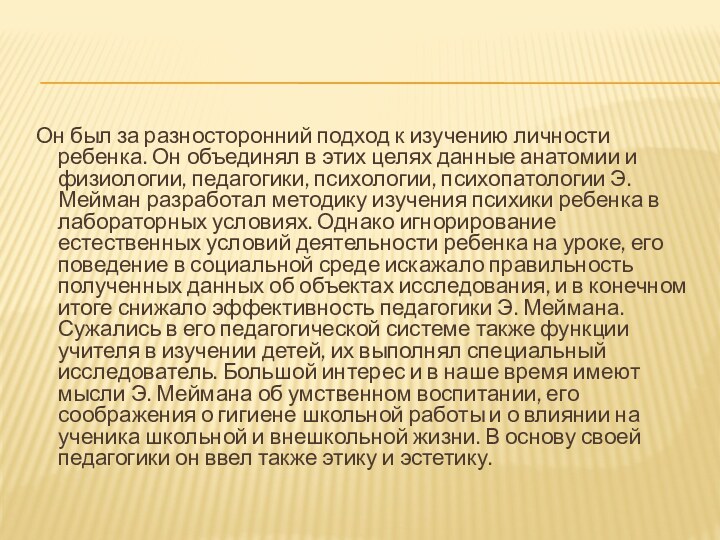 Он был за разносторонний подход к изучению личности ребенка. Он объединял в этих целях данные анатомии и физиологии, педагогики, психологии, психопатологии Э. Мейман разработал методику изучения психики ребенка в лабораторных условиях. Однако игнорирование естественных условий деятельности ребенка на уроке, его поведение в социальной среде искажало правильность полученных данных об объектах исследования, и в конечном итоге снижало эффективность педагогики Э. Меймана. Сужались в его педагогической системе также функции учителя в изучении детей, их выполнял специальный исследователь. Большой интерес и в наше время имеют мысли Э. Меймана об умственном воспитании, его соображения о гигиене школьной работы и о влиянии на ученика школьной и внешкольной жизни. В основу своей педагогики он ввел также этику и эстетику.